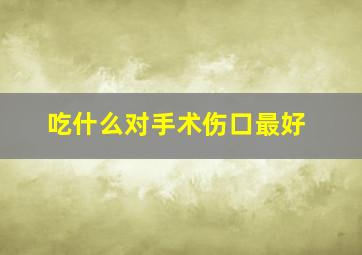 吃什么对手术伤口最好